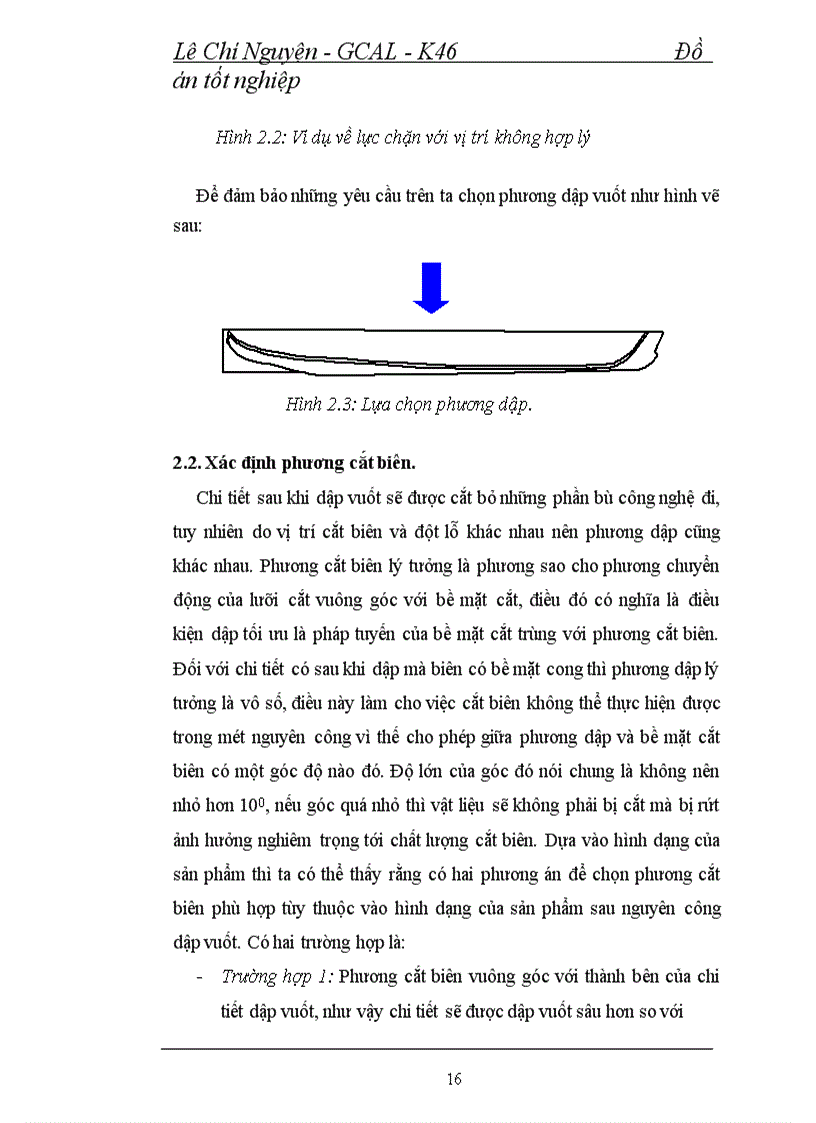 Lê Chí Nguyện - GCAL - K46 Đồ án tốt nghiệp

Hình 2.2: Ví dụ về lực chặn với vị trí không hợp lý

Để đảm bảo những yêu cầu trên ta chọn phương dập vuốt như hình vẽ sau:

Hình 2.3: Lựa chọn phương dập.

2.2. Xác định phương cắt biên.

Chi tiết sau khi dập vuốt sẽ được cắt bỏ những phần bù công nghệ đi, tuy nhiên do vị trí cắt biên và đột lỗ khác nhau nên phương dập cũng khác nhau. Phương cắt biên lý tưởng là phương sao cho phương chuyển động của lưỡi cắt vuông góc với bề mặt cắt, điều đó có nghĩa là điều kiện dập tối ưu là pháp tuyến của bề mặt cắt trùng với phương cắt biên. Đối với chi tiết có sau khi dập mà biên có bề mặt cong thì phương dập lý tưởng là vô số, điều này làm cho việc cắt biên không thể thực hiện được trong mét nguyên công vì thế cho phép giữa phương dập và bề mặt cắt biên có một góc độ nào đó. Độ lớn của góc đó nói chung là không nên nhỏ hơn $10^0$, nếu góc quá nhỏ thì vật liệu sẽ không phải bị cắt mà bị rứt ảnh hưởng nghiêm trọng tới chất lượng cắt biên. Dựa vào hình dạng của sản phẩm thì ta có thể thấy rằng có hai phương án để chọn phương cắt biên phù hợp tùy thuộc vào hình dạng của sản phẩm sau nguyên công dập vuốt. Có hai trường hợp là:

- Trường hợp 1: Phương cắt biên vuông góc với thành bên của chi tiết dập vuốt, như vậy chi tiết sẽ được dập vuốt sâu hơn so với

16